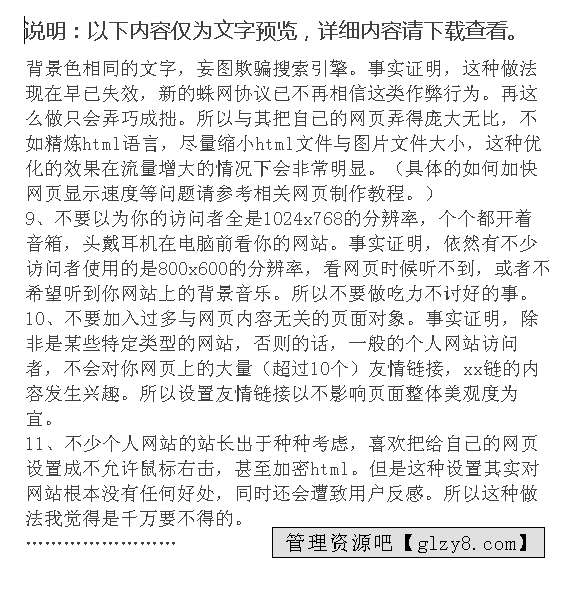 说明：以下内容仅为文字预览，详细内容请下载查看。

背景色相同的文字，妄图欺骗搜索引擎。事实证明，这种做法现在早已失效，新的蛛网协议已不再相信这类作弊行为。再这么做只会弄巧成拙。所以与其把自己的网页弄得庞大无比，不如精炼html语言，尽量缩小html文件与图片文件大小，这种优化的效果在流量增大的情况下会非常明显。（具体的如何加快网页显示速度等问题请参考相关网页制作教程。）
9、不要以为你的访问者全是1024x768的分辨率，个个都开着音箱，头戴耳机在电脑前看你的网站。事实证明，依然有不少访问者使用的是800x600的分辨率，看网页时候听不到，或者不希望听到你网站上的背景音乐。所以不要做吃力不讨好的事。
10、不要加入过多与网页内容无关的页面对象。事实证明，除非是某些特定类型的网站，否则的话，一般的个人网站访问者，不会对你网页上的大量（超过10个）友情链接，xx链的内容发生兴趣。所以设置友情链接以不影响页面整体美观度为宜。
11、不少个人网站的站长出于种种考虑，喜欢把给自己的网页设置成不允许鼠标右击，甚至加密html。但是这种设置其实对网站根本没有任何好处，同时还会遭致用户反感。所以这种做法我觉得是千万要不得的。
……………………

管理资源吧【glzy8.com】